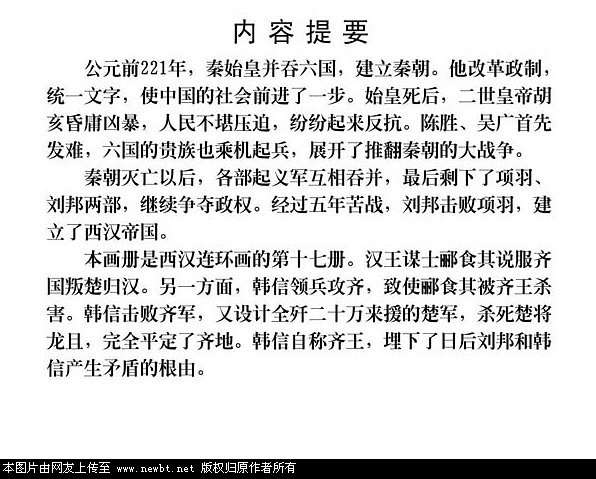 内容提要

公元前221年，秦始皇并吞六国，建立秦朝。他改革政制，统一文字，使中国的社会前进了一步。始皇死后，二世皇帝胡亥昏庸凶暴，人民不堪压迫，纷纷起来反抗。陈胜、吴广首先发难，六国的贵族也乘机起兵，展开了推翻秦朝的大战争。

秦朝灭亡以后，各部起义军互相吞并，最后剩下了项羽、刘邦两部，继续争夺政权。经过五年苦战，刘邦击败项羽，建立了西汉帝国。

本画册是西汉连环画的第十七册。汉王谋士郦食其说服齐国叛楚归汉。另一方面，韩信领兵攻齐，致使郦食其被齐王杀害。韩信击败齐军，又设计全歼二十万来援的楚军，杀死楚将龙且，完全平定了齐地。韩信自称齐王，埋下了日后刘邦和韩信产生矛盾的根由。

本图片由网友上传至 www.newbt.net 版权归原作者所有